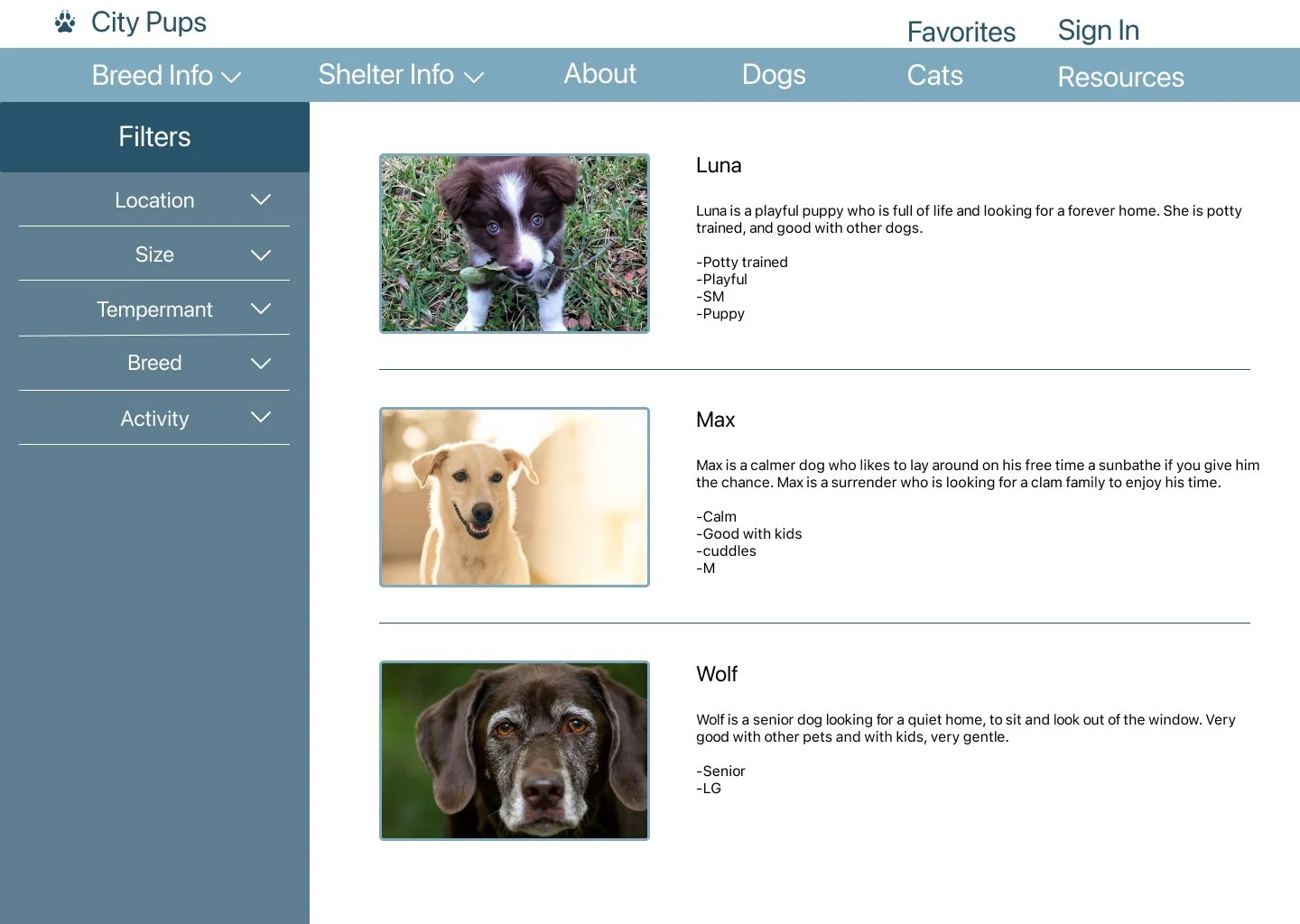 City Pups

Favorites Sign In

Breed Info Shelter Info About Dogs Cats Resources

Filters

Location

Size

Tempermant

Breed

Activity

Luna

Luna is a playful puppy who is full of life and looking for a forever home. She is potty trained, and good with other dogs.

-Potty trained
-Playful
-SM
-Puppy

Max

Max is a calmer dog who likes to lay around on his free time a sunbathe if you give him the chance. Max is a surrender who is looking for a clam family to enjoy his time.

-Calm
-Good with kids
-cuddles
-M

Wolf

Wolf is a senior dog looking for a quiet home, to sit and look out of the window. Very good with other pets and with kids, very gentle.

-Senior
-LG